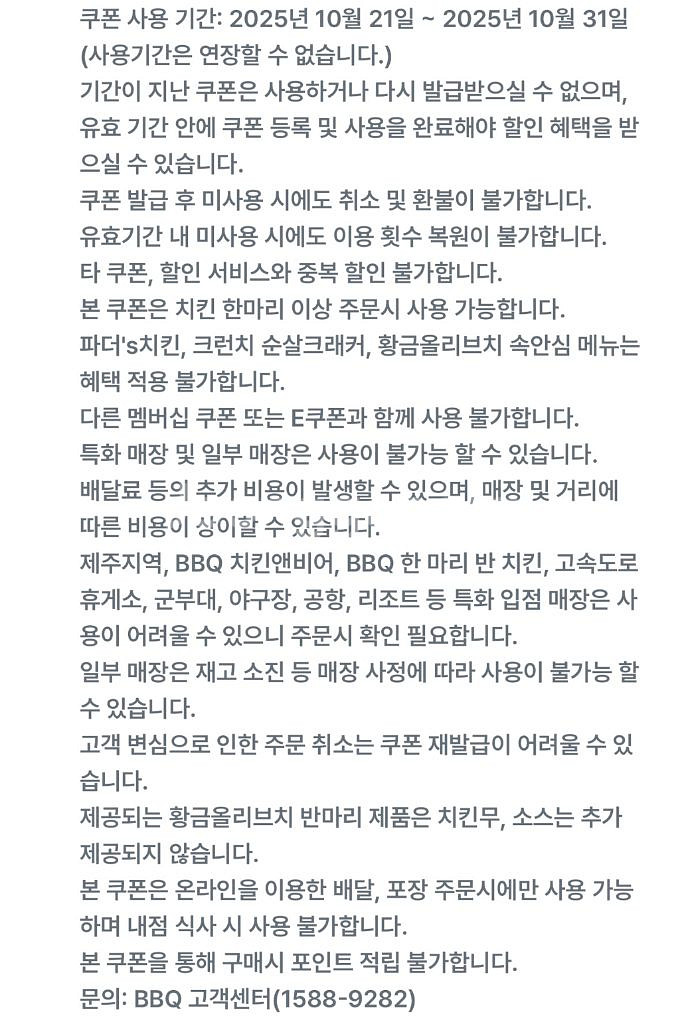 쿠폰 사용 기간: 2025년 10월 21일 ~ 2025년 10월 31일
(사용기간은 연장할 수 없습니다.)
기간이 지난 쿠폰은 사용하거나 다시 발급받으실 수 없으며, 유효 기간 안에 쿠폰 등록 및 사용을 완료해야 할인 혜택을 받으실 수 있습니다.
쿠폰 발급 후 미사용 시에도 취소 및 환불이 불가합니다.
유효기간 내 미사용 시에도 이용 횟수 복원이 불가합니다.
타 쿠폰, 할인 서비스와 중복 할인 불가합니다.
본 쿠폰은 치킨 한마리 이상 주문시 사용 가능합니다.
파더's치킨, 크런치 순살크래커, 황금올리브치 속안심 메뉴는 혜택 적용 불가합니다.
다른 멤버십 쿠폰 또는 E쿠폰과 함께 사용 불가합니다.
특화 매장 및 일부 매장은 사용이 불가능 할 수 있습니다.
배달료 등의 추가 비용이 발생할 수 있으며, 매장 및 거리에 따른 비용이 상이할 수 있습니다.
제주지역, BBQ 치킨앤비어, BBQ 한 마리 반 치킨, 고속도로 휴게소, 군부대, 야구장, 공항, 리조트 등 특화 입점 매장은 사용이 어려울 수 있으니 주문시 확인 필요합니다.
일부 매장은 재고 소진 등 매장 사정에 따라 사용이 불가능 할 수 있습니다.
고객 변심으로 인한 주문 취소는 쿠폰 재발급이 어려울 수 있습니다.
제공되는 황금올리브치 반마리 제품은 치킨무, 소스는 추가 제공되지 않습니다.
본 쿠폰은 온라인을 이용한 배달, 포장 주문시에만 사용 가능하며 내점 식사 시 사용 불가합니다.
본 쿠폰을 통해 구매시 포인트 적립 불가합니다.
문의: BBQ 고객센터(1588-9282)